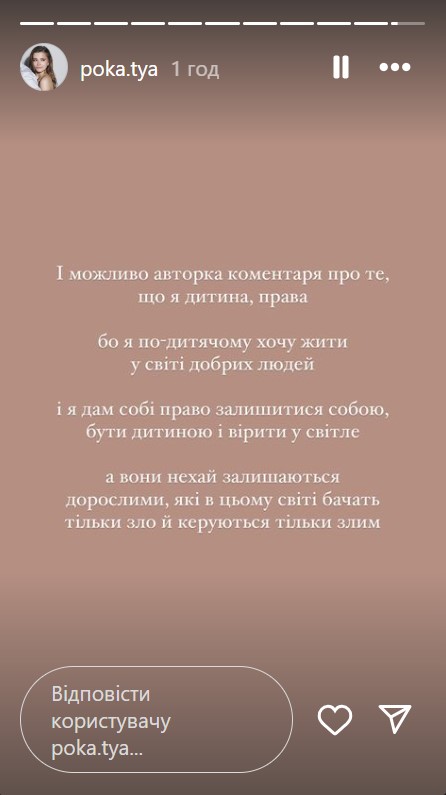 poka.tya 1 год

І можливо авторка коментаря про те, що я дитина, права

бо я по-дитячому хочу жити у світі добрих людей

і я дам собі право залишитися собою, бути дитиною і вірити у світле

а вони нехай залишаються дорослими, які в цьому світі бачать тільки зло й керуються тільки злим

Відповісти користувачу poka.tya...